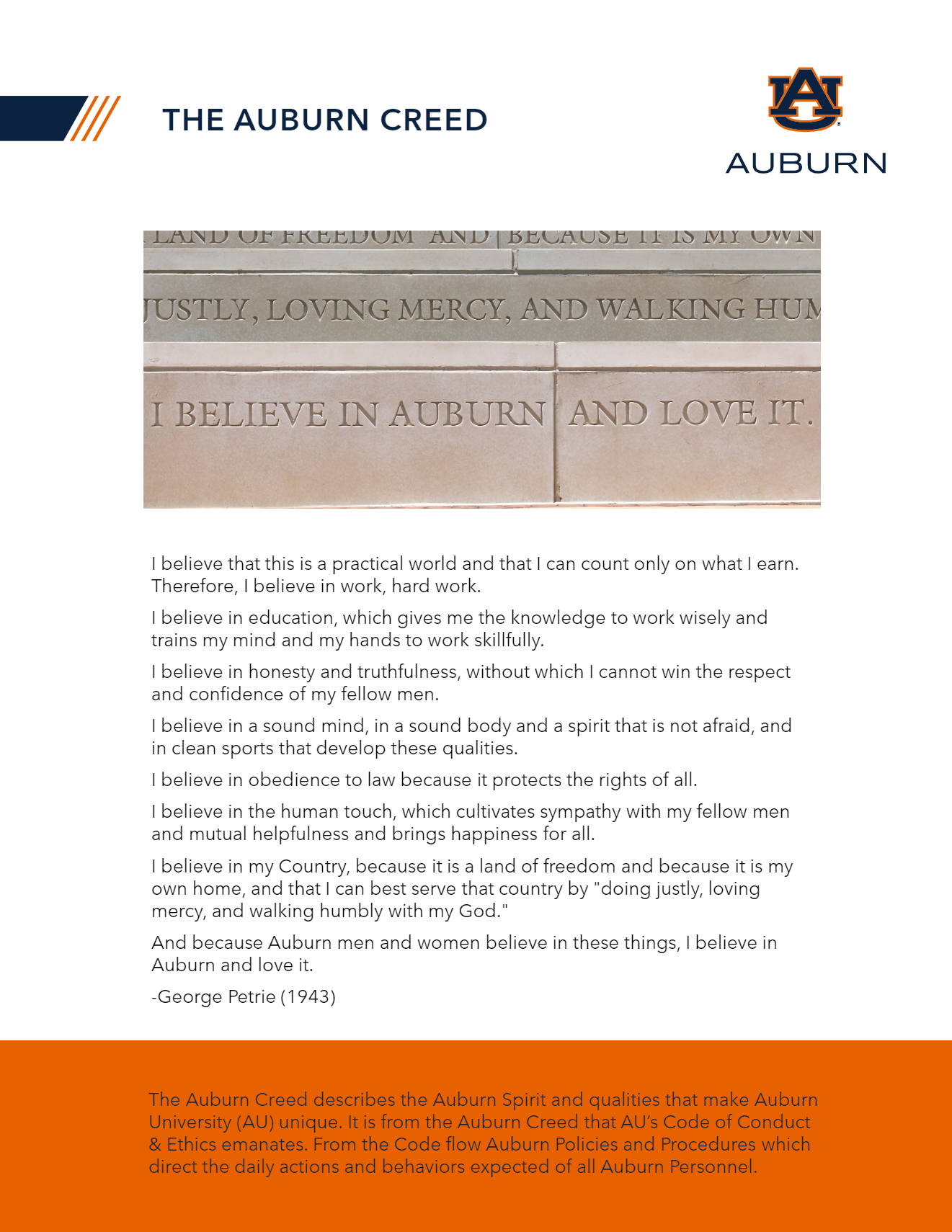 THE AUBURN CREED

AU
AUBURN

LAND OF FREEDOM AND BECAUSE IT IS MY OWN

JUSTLY, LOVING MERCY, AND WALKING HUM

I BELIEVE IN AUBURN AND LOVE IT.

I believe that this is a practical world and that I can count only on what I earn. Therefore, I believe in work, hard work.

I believe in education, which gives me the knowledge to work wisely and trains my mind and my hands to work skillfully.

I believe in honesty and truthfulness, without which I cannot win the respect and confidence of my fellow men.

I believe in a sound mind, in a sound body and a spirit that is not afraid, and in clean sports that develop these qualities.

I believe in obedience to law because it protects the rights of all.

I believe in the human touch, which cultivates sympathy with my fellow men and mutual helpfulness and brings happiness for all.

I believe in my Country, because it is a land of freedom and because it is my own home, and that I can best serve that country by "doing justly, loving mercy, and walking humbly with my God."

And because Auburn men and women believe in these things, I believe in Auburn and love it.

-George Petrie (1943)

The Auburn Creed describes the Auburn Spirit and qualities that make Auburn University (AU) unique. It is from the Auburn Creed that AU's Code of Conduct & Ethics emanates. From the Code flow Auburn Policies and Procedures which direct the daily actions and behaviors expected of all Auburn Personnel.